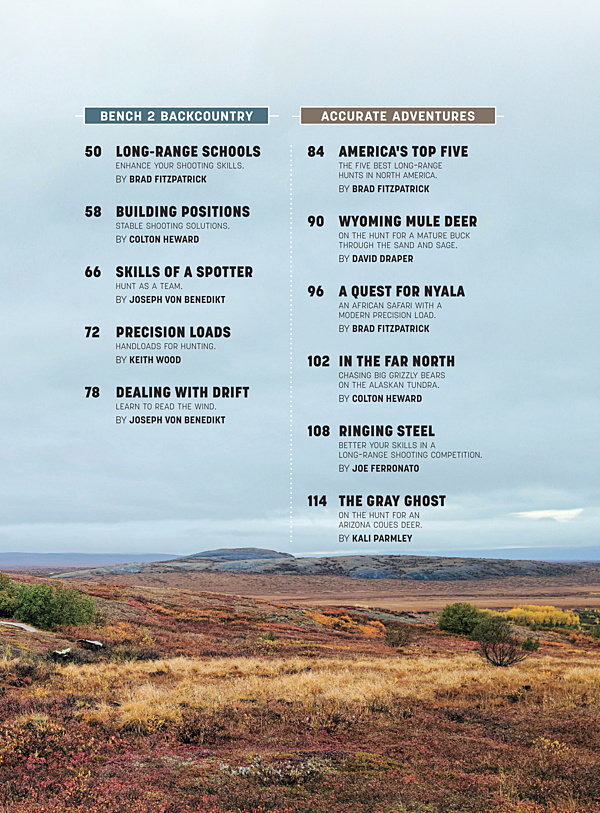 BENCH 2 BACKCOUNTRY

50 LONG-RANGE SCHOOLS
ENHANCE YOUR SHOOTING SKILLS.
BY BRAD FITZPATRICK

58 BUILDING POSITIONS
STABLE SHOOTING SOLUTIONS.
BY COLTON HEWARD

66 SKILLS OF A SPOTTER
HUNT AS A TEAM.
BY JOSEPH VON BENEDIKT

72 PRECISION LOADS
HANDLOADS FOR HUNTING.
BY KEITH WOOD

78 DEALING WITH DRIFT
LEARN TO READ THE WIND.
BY JOSEPH VON BENEDIKT

ACCURATE ADVENTURES

84 AMERICA'S TOP FIVE
THE FIVE BEST LONG-RANGE HUNTS IN NORTH AMERICA.
BY BRAD FITZPATRICK

90 WYOMING MULE DEER
ON THE HUNT FOR A MATURE BUCK THROUGH THE SAND AND SAGE.
BY DAVID DRAPER

96 A QUEST FOR NYALA
AN AFRICAN SAFARI WITH A MODERN PRECISION LOAD.
BY BRAD FITZPATRICK

102 IN THE FAR NORTH
CHASING BIG GRIZZLY BEARS ON THE ALASKAN TUNDRA.
BY COLTON HEWARD

108 RINGING STEEL
BETTER YOUR SKILLS IN A LONG-RANGE SHOOTING COMPETITION.
BY JOE FERRONATO

114 THE GRAY GHOST
ON THE HUNT FOR AN ARIZONA COUES DEER.
BY KALI PARMLEY